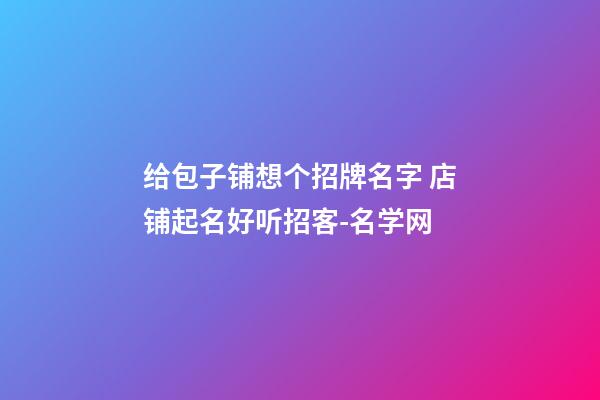 给包子铺想个招牌名字 店铺起名好听招客-名学网